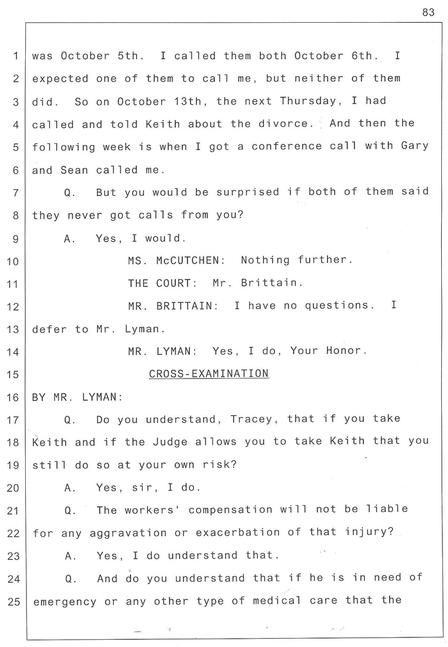 83

1 was October 5th. I called them both October 6th. I
2 expected one of them to call me, but neither of them
3 did. So on October 13th, the next Thursday, I had
4 called and told Keith about the divorce. And then the
5 following week is when I got a conference call with Gary
6 and Sean called me.
7 Q. But you would be surprised if both of them said
8 they never got calls from you?
9 A. Yes, I would.
10 MS. McCUTCHEN: Nothing further.
11 THE COURT: Mr. Brittain.
12 MR. BRITTAIN: I have no questions. I
13 defer to Mr. Lyman.
14 MR. LYMAN: Yes, I do, Your Honor.
15 CROSS-EXAMINATION
16 BY MR. LYMAN:
17 Q. Do you understand, Tracey, that if you take
18 Keith and if the Judge allows you to take Keith that you
19 still do so at your own risk?
20 A. Yes, sir, I do.
21 Q. The workers' compensation will not be liable
22 for any aggravation or exacerbation of that injury?
23 A. Yes, I do understand that.
24 Q. And do you understand that if he is in need of
25 emergency or any other type of medical care that the